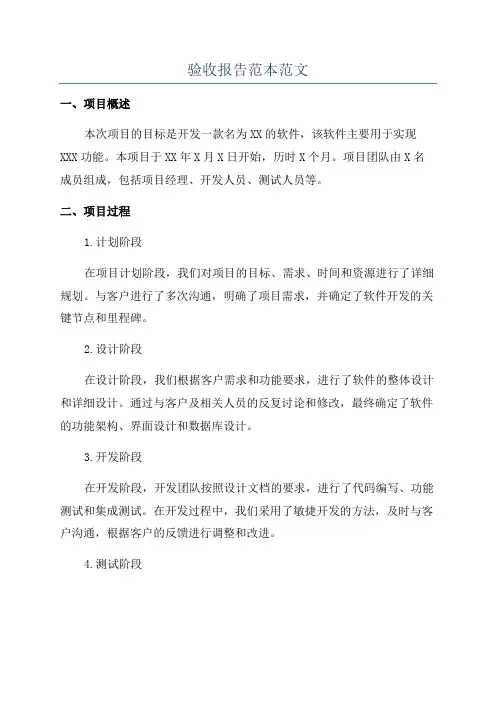 验收报告范本范文

一、项目概述

本次项目的目标是开发一款名为XX的软件，该软件主要用于实现XXX功能。本项目于XX年X月X日开始，历时X个月。项目团队由X名成员组成，包括项目经理、开发人员、测试人员等。

二、项目过程

1.计划阶段

在项目计划阶段，我们对项目的目标、需求、时间和资源进行了详细规划。与客户进行了多次沟通，明确了项目需求，并确定了软件开发的关键节点和里程碑。

2.设计阶段

在设计阶段，我们根据客户需求和功能要求，进行了软件的整体设计和详细设计。通过与客户及相关人员的反复讨论和修改，最终确定了软件的功能架构、界面设计和数据库设计。

3.开发阶段

在开发阶段，开发团队按照设计文档的要求，进行了代码编写、功能测试和集成测试。在开发过程中，我们采用了敏捷开发的方法，及时与客户沟通，根据客户的反馈进行调整和改进。

4.测试阶段